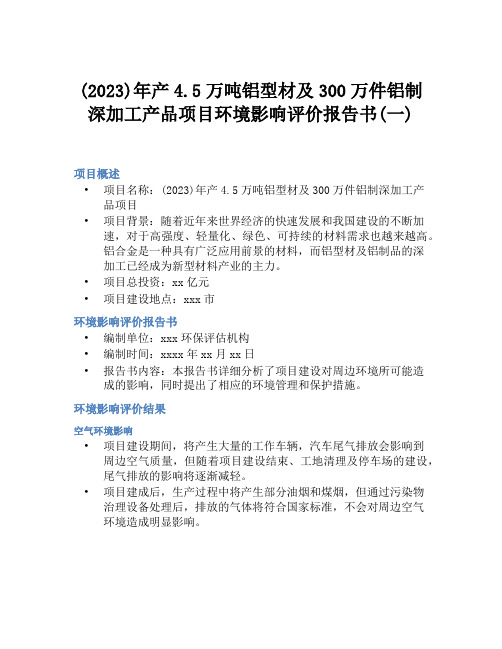 (2023)年产 4.5 万吨铝型材及 300 万件铝制深加工产品项目环境影响评价报告书(一)

项目概述

• 项目名称：(2023)年产 4.5 万吨铝型材及 300 万件铝制深加工产品项目
• 项目背景：随着近年来世界经济的快速发展和我国建设的不断加速，对于高强度、轻量化、绿色、可持续的材料需求也越来越高。铝合金是一种具有广泛应用前景的材料，而铝型材及铝制品的深加工已经成为新型材料产业的主力。
• 项目总投资：xx 亿元
• 项目建设地点：xxx 市

环境影响评价报告书

• 编制单位：xxx 环保评估机构
• 编制时间：xxxx 年 xx 月 xx 日
• 报告书内容：本报告书详细分析了项目建设对周边环境所可能造成的影响，同时提出了相应的环境管理和保护措施。

环境影响评价结果

空气环境影响

• 项目建设期间，将产生大量的工作车辆，汽车尾气排放会影响到周边空气质量，但随着项目建设结束、工地清理及停车场的建设，尾气排放的影响将逐渐减轻。
• 项目建成后，生产过程中将产生部分油烟和煤烟，但通过污染物治理设备处理后，排放的气体将符合国家标准，不会对周边空气环境造成明显影响。